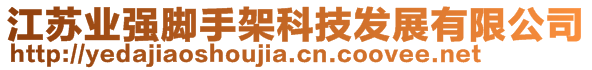 江苏业强脚手架科技发展有限公司
http://yedajiaoshoujia.cn.coovee.net